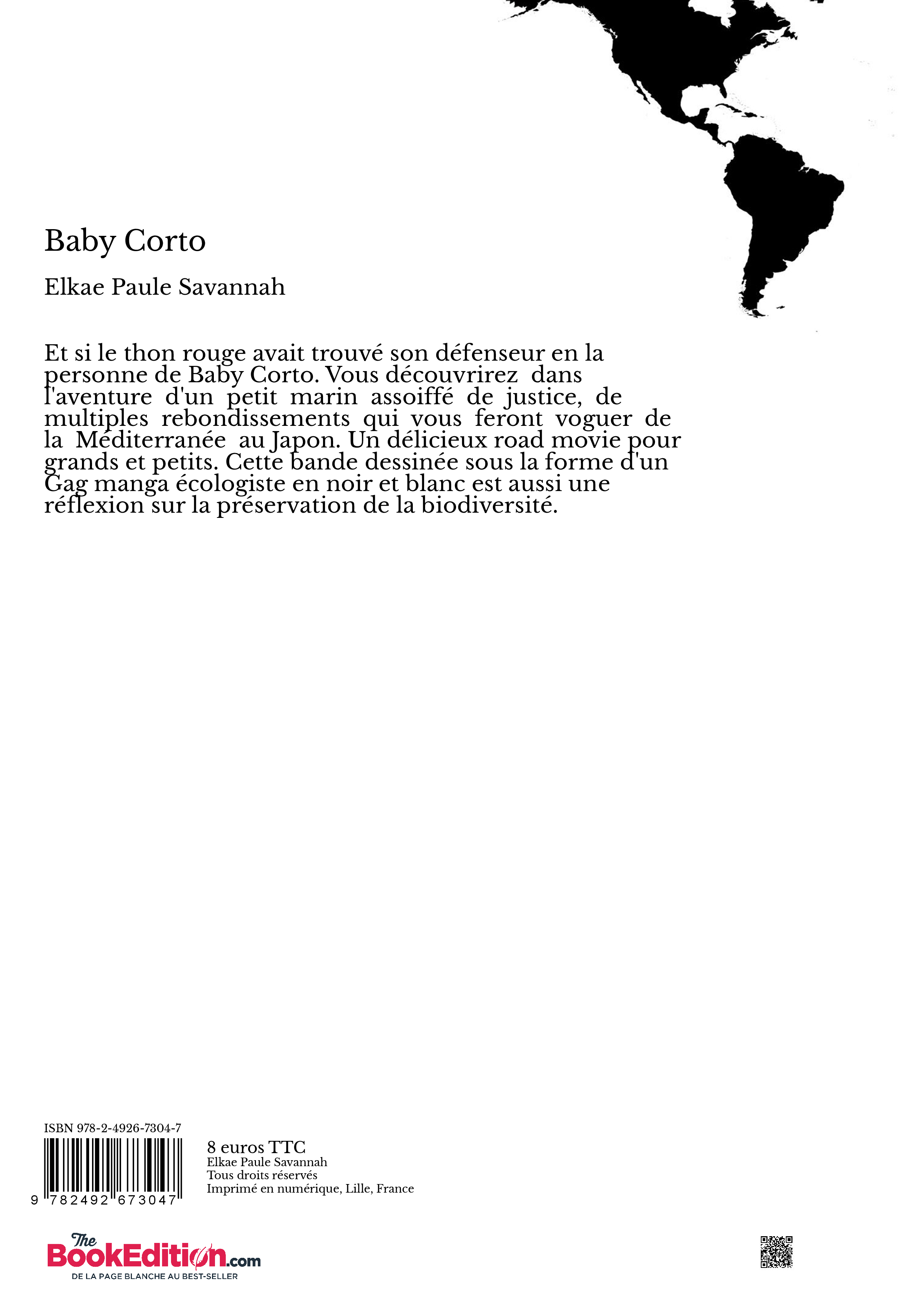 Baby Corto

Elkae Paule Savannah

Et si le thon rouge avait trouvé son défenseur en la personne de Baby Corto. Vous découvrirez dans l'aventure d'un petit marin assoiffé de justice, de multiples rebondissements qui vous feront voguer de la Méditerranée au Japon. Un délicieux road movie pour grands et petits. Cette bande dessinée sous la forme d'un Gag manga écologiste en noir et blanc est aussi une réflexion sur la préservation de la biodiversité.

ISBN 978-2-4926-7304-7

9 782492 673047

8 euros TTC
Elkae Paule Savannah
Tous droits réservés
Imprimé en numérique, Lille, France

The BookEdition.com
DE LA PAGE BLANCHE AU BEST-SELLER